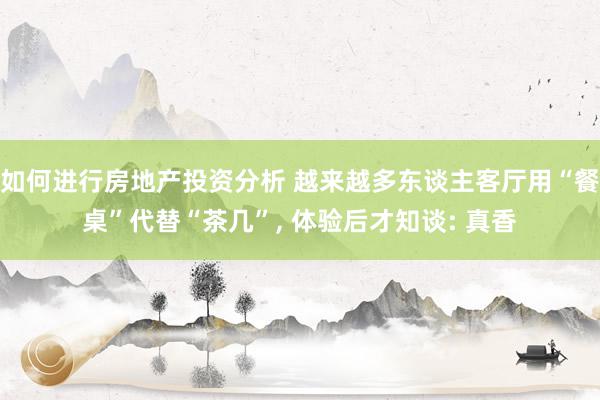 如何进行房地产投资分析 越来越多东谈主客厅用“餐桌”代替“茶几”, 体验后才知谈: 真香